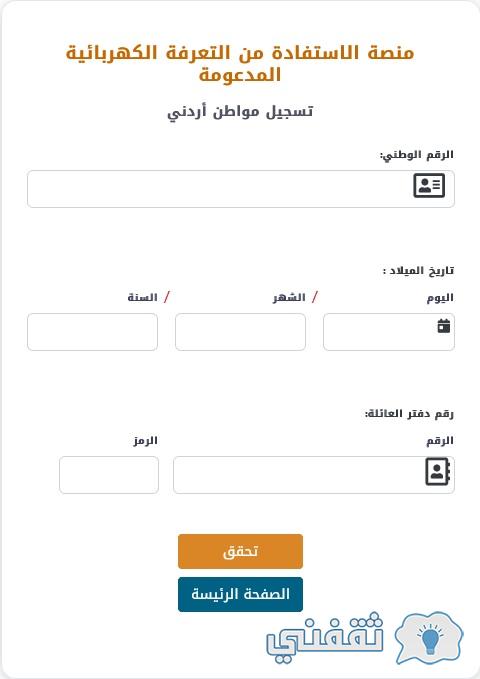 منصة الاستفادة من التعرفة الكهربائية المدعومة

تسجيل مواطن أردني

الرقم الوطني:

تاريخ الميلاد :

اليوم / الشهر / السنة

رقم دفتر العائلة:

الرقم

الرمز

تحقق

الصفحة الرئيسة

ثقفني